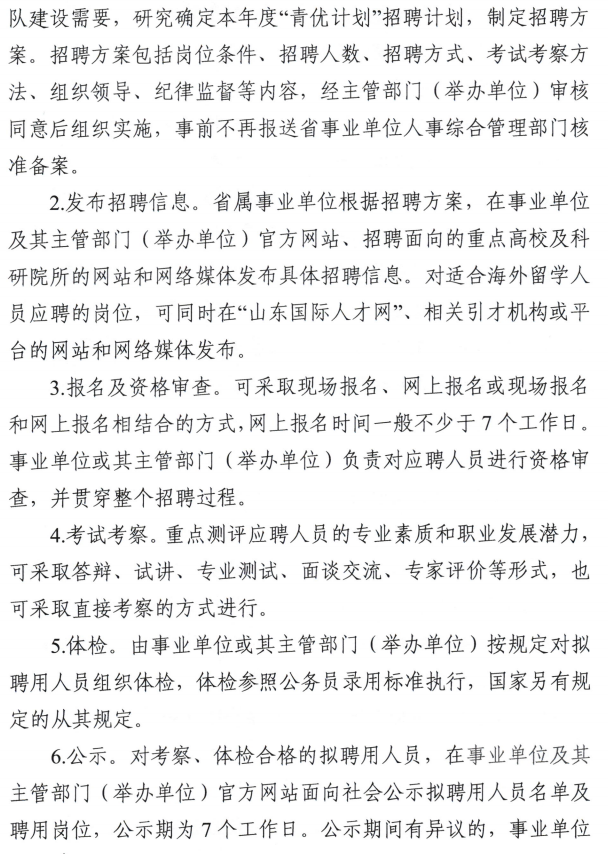 队建设需要，研究确定本年度“青优计划”招聘计划，制定招聘方案。招聘方案包括岗位条件、招聘人数、招聘方式、考试考察方法、组织领导、纪律监督等内容，经主管部门（举办单位）审核同意后组织实施，事前不再报送省事业单位人事综合管理部门核准备案。

2.发布招聘信息。省属事业单位根据招聘方案，在事业单位及其主管部门（举办单位）官方网站、招聘面向的重点高校及科研院所的网站和网络媒体发布具体招聘信息。对适合海外留学人员应聘的岗位，可同时在“山东国际人才网”、相关引才机构或平台的网站和网络媒体发布。

3.报名及资格审查。可采取现场报名、网上报名或现场报名和网上报名相结合的方式，网上报名时间一般不少于7个工作日。事业单位或其主管部门（举办单位）负责对应聘人员进行资格审查，并贯穿整个招聘过程。

4.考试考察。重点测评应聘人员的专业素质和职业发展潜力，可采取答辩、试讲、专业测试、面谈交流、专家评价等形式，也可采取直接考察的方式进行。

5.体检。由事业单位或其主管部门（举办单位）按规定对拟聘用人员组织体检，体检参照公务员录用标准执行，国家另有规定的从其规定。

6.公示。对考察、体检合格的拟聘用人员，在事业单位及其主管部门（举办单位）官方网站面向社会公示拟聘用人员名单及聘用岗位，公示期为7个工作日。公示期间有异议的，事业单位